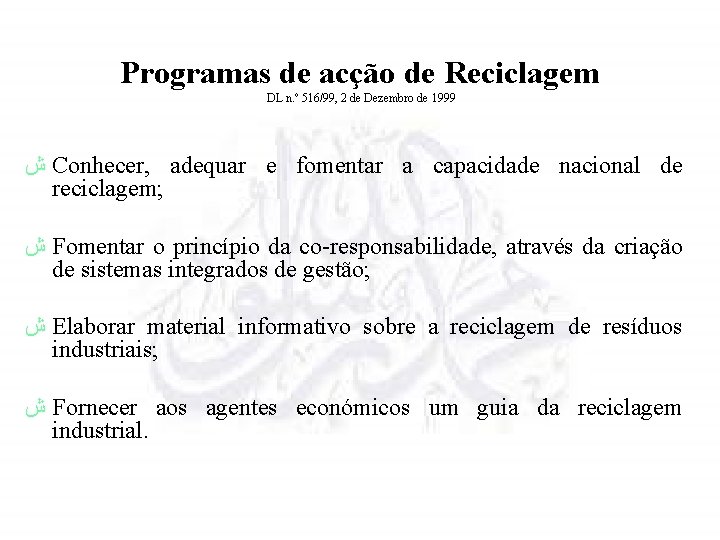 Programas de acção de Reciclagem
DL n.º 516/99, 2 de Dezembro de 1999

ش Conhecer, adequar e fomentar a capacidade nacional de reciclagem;

ش Fomentar o princípio da co-responsabilidade, através da criação de sistemas integrados de gestão;

ش Elaborar material informativo sobre a reciclagem de resíduos industriais;

ش Fornecer aos agentes económicos um guia da reciclagem industrial.